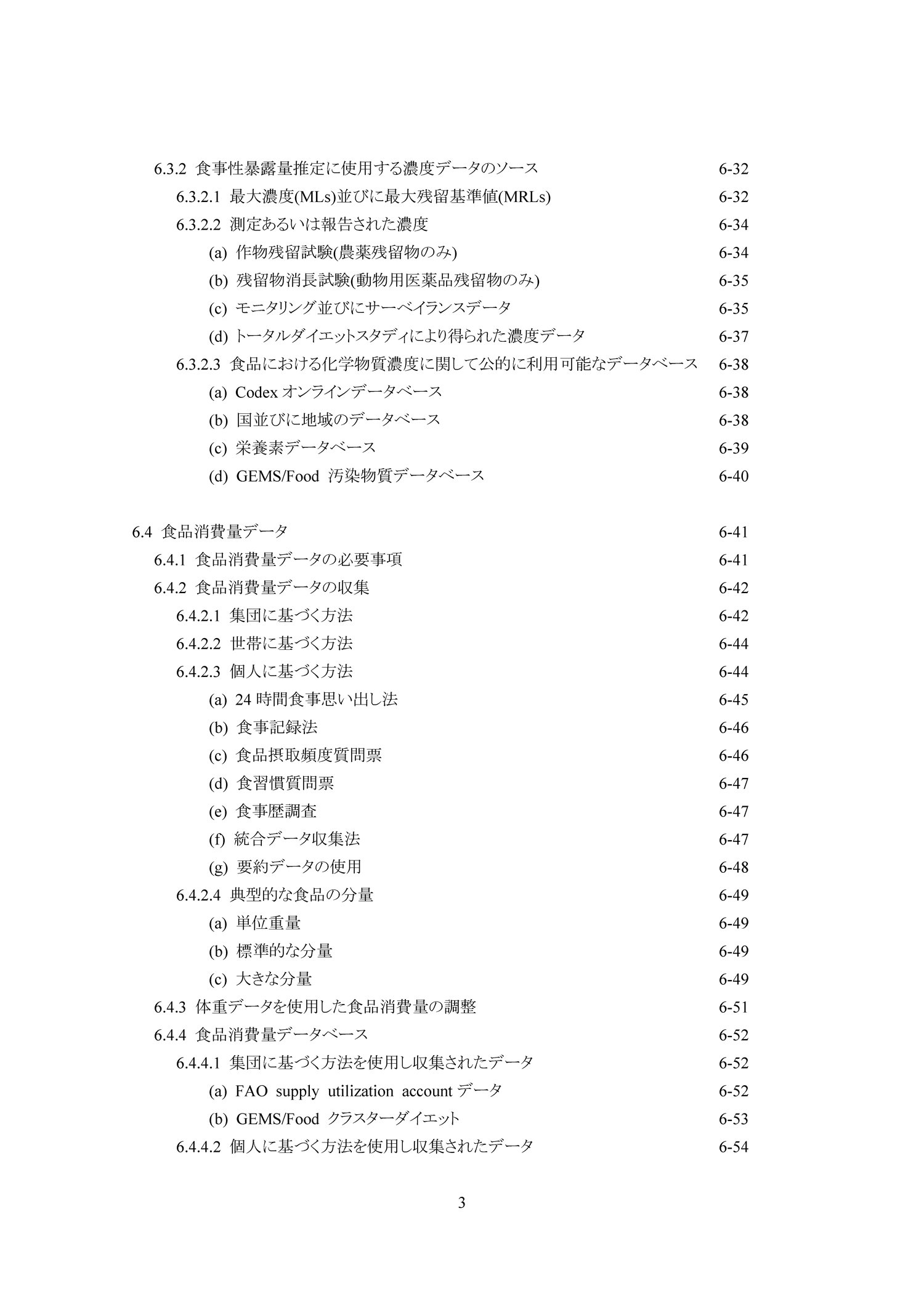 6.3.2 食事性暴露量推定に使用する濃度データのソース 6-32
6.3.2.1 最大濃度(MLs)並びに最大残留基準値(MRLs) 6-32
6.3.2.2 測定あるいは報告された濃度 6-34
(a) 作物残留試験(農薬残留物のみ) 6-34
(b) 残留物消長試験(動物用医薬品残留物のみ) 6-35
(c) モニタリング並びにサーベイランスデータ 6-35
(d) トータルダイエットスタディにより得られた濃度データ 6-37
6.3.2.3 食品における化学物質濃度に関して公的に利用可能なデータベース 6-38
(a) Codex オンラインデータベース 6-38
(b) 国並びに地域のデータベース 6-38
(c) 栄養素データベース 6-39
(d) GEMS/Food 汚染物質データベース 6-40

6.4 食品消費量データ 6-41
6.4.1 食品消費量データの必要事項 6-41
6.4.2 食品消費量データの収集 6-42
6.4.2.1 集団に基づく方法 6-42
6.4.2.2 世帯に基づく方法 6-44
6.4.2.3 個人に基づく方法 6-44
(a) 24 時間食事思い出し法 6-45
(b) 食事記録法 6-46
(c) 食品摂取頻度質問票 6-46
(d) 食習慣質問票 6-47
(e) 食事歴調査 6-47
(f) 統合データ収集法 6-47
(g) 要約データの使用 6-48
6.4.2.4 典型的な食品の分量 6-49
(a) 単位重量 6-49
(b) 標準的な分量 6-49
(c) 大きな分量 6-49
6.4.3 体重データを使用した食品消費量の調整 6-51
6.4.4 食品消費量データベース 6-52
6.4.4.1 集団に基づく方法を使用し収集されたデータ 6-52
(a) FAO supply utilization account データ 6-52
(b) GEMS/Food クラスターダイエット 6-53
6.4.4.2 個人に基づく方法を使用し収集されたデータ 6-54

3